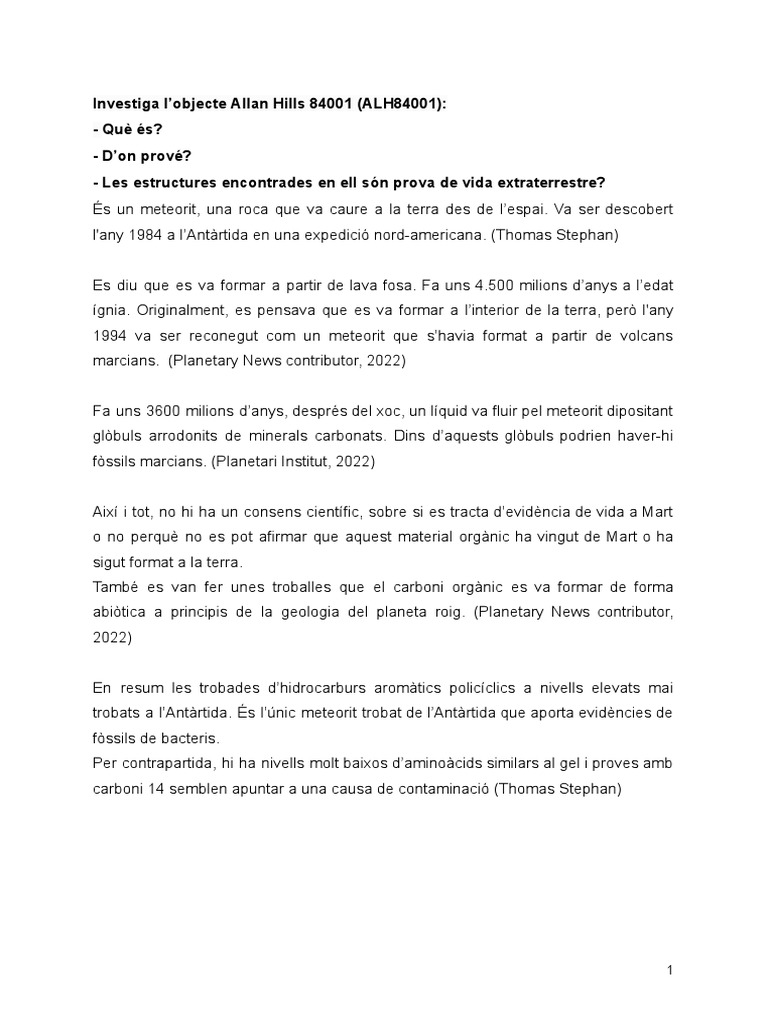 Investiga l'objecte Allan Hills 84001 (ALH84001):
- Què és?
- D'on prové?
- Les estructures encontrades en ell són prova de vida extraterrestre?
És un meteorit, una roca que va caure a la terra des de l'espai. Va ser descobert l'any 1984 a l'Antàrtida en una expedició nord-americana. (Thomas Stephan)

Es diu que es va formar a partir de lava fosa. Fa uns 4.500 milions d'anys a l'edat ígnia. Originalment, es pensava que es va formar a l'interior de la terra, però l'any 1994 va ser reconegut com un meteorit que s'havia format a partir de volcans marcians. (Planetary News contributor, 2022)

Fa uns 3600 milions d'anys, després del xoc, un líquid va fluir pel meteorit dipositant glòbuls arrodonits de minerals carbonats. Dins d'aquests glòbuls podrien haver-hi fòssils marcians. (Planetari Institut, 2022)

Així i tot, no hi ha un consens científic, sobre si es tracta d'evidència de vida a Mart o no perquè no es pot afirmar que aquest material orgànic ha vingut de Mart o ha sigut format a la terra.
També es van fer unes troballes que el carboni orgànic es va formar de forma abiòtica a principis de la geologia del planeta roig. (Planetary News contributor, 2022)

En resum les trobades d'hidrocarburs aromàtics policíclics a nivells elevats mai trobats a l'Antàrtida. És l'únic meteorit trobat de l'Antàrtida que aporta evidències de fòssils de bacteris.
Per contrapartida, hi ha nivells molt baixos d'aminoàcids similars al gel i proves amb carboni 14 semblen apuntar a una causa de contaminació (Thomas Stephan)

1